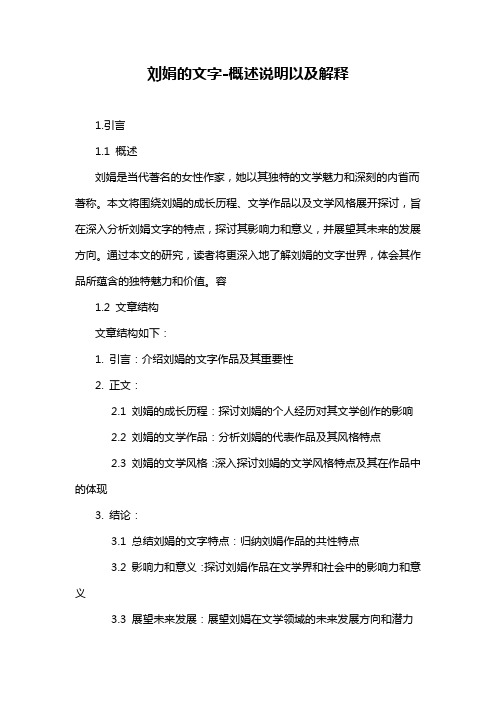 刘娟的文字-概述说明以及解释

1.引言

1.1 概述

刘娟是当代著名的女性作家，她以其独特的文学魅力和深刻的内省而著称。本文将围绕刘娟的成长历程、文学作品以及文学风格展开探讨，旨在深入分析刘娟文字的特点，探讨其影响力和意义，并展望其未来的发展方向。通过本文的研究，读者将更深入地了解刘娟的文字世界，体会其作品所蕴含的独特魅力和价值。容

1.2 文章结构

文章结构如下：

1. 引言：介绍刘娟的文字作品及其重要性

2. 正文：

2.1 刘娟的成长历程：探讨刘娟的个人经历对其文学创作的影响

2.2 刘娟的文学作品：分析刘娟的代表作品及其风格特点

2.3 刘娟的文学风格：深入探讨刘娟的文学风格特点及其在作品中的体现

3. 结论：

3.1 总结刘娟的文字特点：归纳刘娟作品的共性特点

3.2 影响力和意义：探讨刘娟作品在文学界和社会中的影响力和意义

3.3 展望未来发展：展望刘娟在文学领域的未来发展方向和潜力